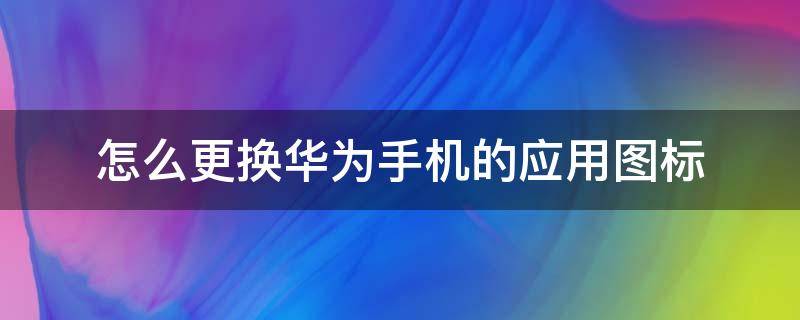 怎么更换华为手机的应用图标